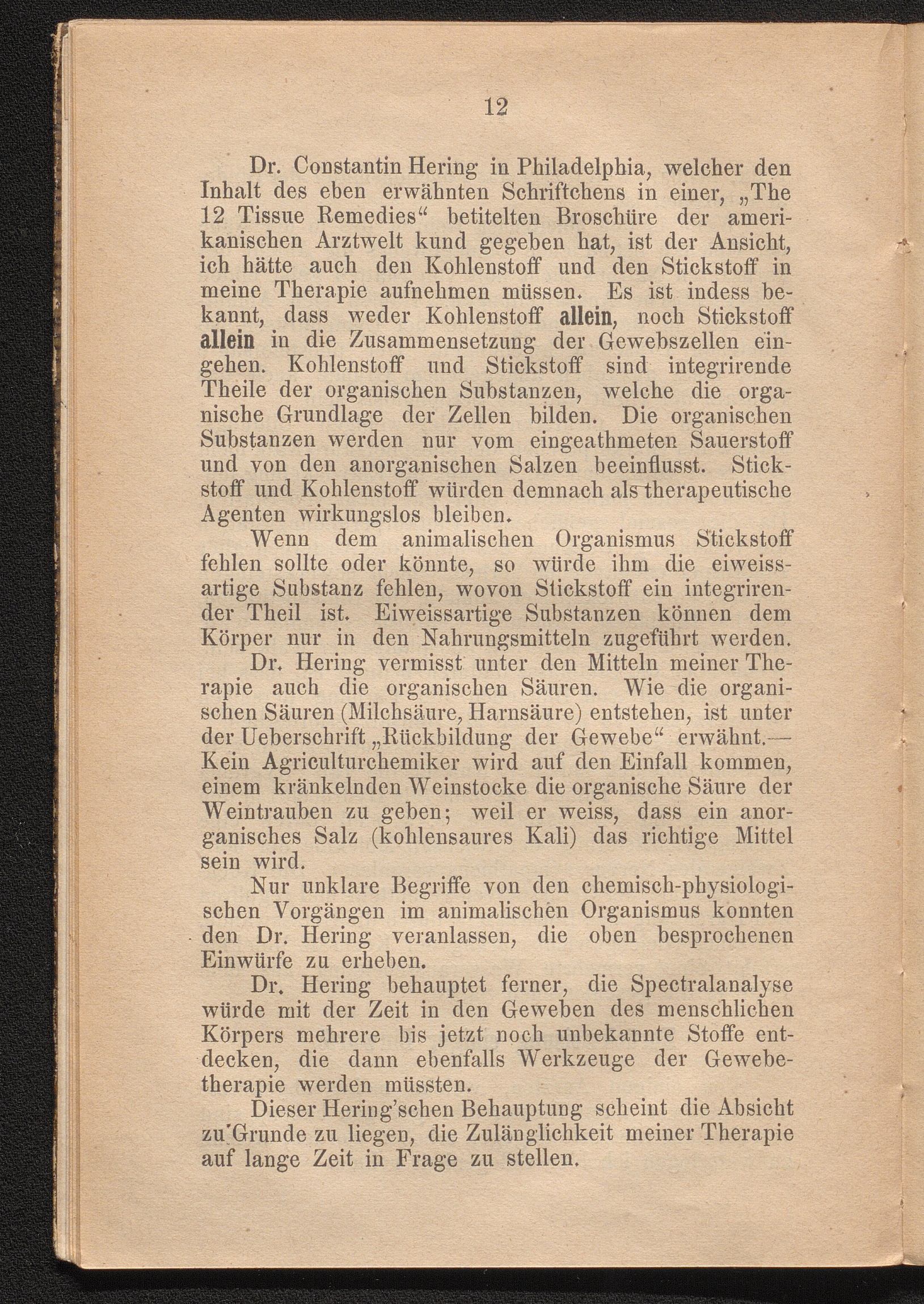 12

Dr. Constantin Hering in Philadelphia, welcher den Inhalt des eben erwähnten Schriftchens in einer, „The 12 Tissue Remedies“ betitelten Broschüre der amerikanischen Arztwelt kund gegeben hat, ist der Ansicht, ich hätte auch den Kohlenstoff und den Stickstoff in meine Therapie aufnehmen müssen. Es ist indess bekannt, dass weder Kohlenstoff allein, noch Stickstoff allein in die Zusammensetzung der Gewebszellen eingehen. Kohlenstoff und Stickstoff sind integrirende Theile der organischen Substanzen, welche die organische Grundlage der Zellen bilden. Die organischen Substanzen werden nur vom eingeathmeten Sauerstoff und von den anorganischen Salzen beeinflusst. Stickstoff und Kohlenstoff würden demnach als therapeutische Agenten wirkungslos bleiben.

Wenn dem animalischen Organismus Stickstoff fehlen sollte oder könnte, so würde ihm die eiweissartige Substanz fehlen, wovon Stickstoff ein integrirender Theil ist. Eiweissartige Substanzen können dem Körper nur in den Nahrungsmitteln zugeführt werden.

Dr. Hering vermisst unter den Mitteln meiner Therapie auch die organischen Säuren. Wie die organischen Säuren (Milchsäure, Harnsäure) entstehen, ist unter der Ueberschrift „Rückbildung der Gewebe“ erwähnt.— Kein Agriculturchemiker wird auf den Einfall kommen, einem kränkelnden Weinstocke die organische Säure der Weintrauben zu geben; weil er weiss, dass ein anorganisches Salz (kohlensaures Kali) das richtige Mittel sein wird.

Nur unklare Begriffe von den chemisch-physiologischen Vorgängen im animalischen Organismus konnten den Dr. Hering veranlassen, die oben besprochenen Einwürfe zu erheben.

Dr. Hering behauptet ferner, die Spectralanalyse würde mit der Zeit in den Geweben des menschlichen Körpers mehrere bis jetzt noch unbekannte Stoffe entdecken, die dann ebenfalls Werkzeuge der Gewebetherapie werden müssten.

Dieser Hering'schen Behauptung scheint die Absicht zu Grunde zu liegen, die Zulänglichkeit meiner Therapie auf lange Zeit in Frage zu stellen.